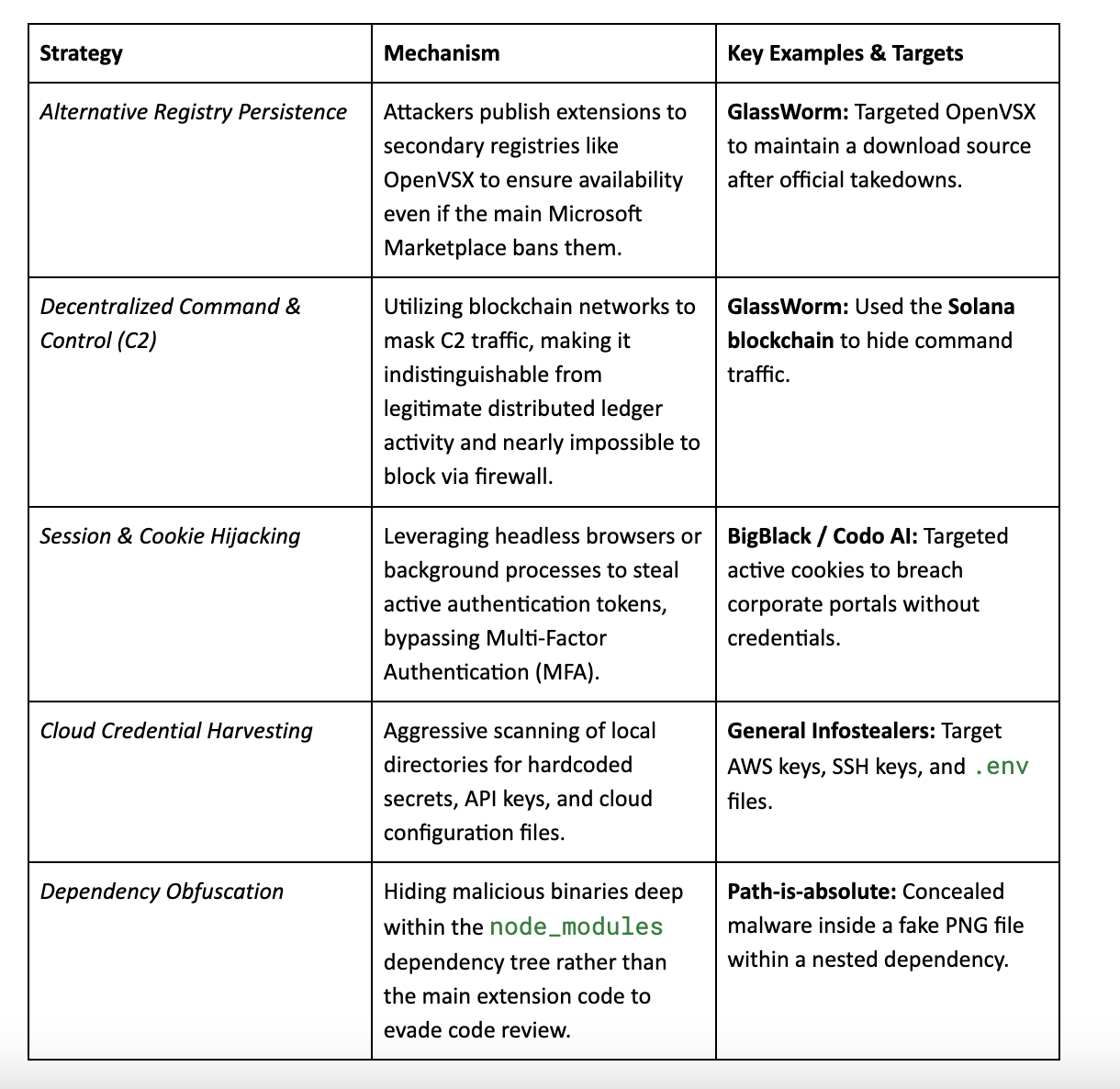 | Strategy | Mechanism | Key Examples & Targets |
|---|---|---|
| Alternative Registry Persistence | Attackers publish extensions to secondary registries like OpenVSX to ensure availability even if the main Microsoft Marketplace bans them. | GlassWorm: Targeted OpenVSX to maintain a download source after official takedowns. |
| Decentralized Command & Control (C2) | Utilizing blockchain networks to mask C2 traffic, making it indistinguishable from legitimate distributed ledger activity and nearly impossible to block via firewall. | GlassWorm: Used the Solana blockchain to hide command traffic. |
| Session & Cookie Hijacking | Leveraging headless browsers or background processes to steal active authentication tokens, bypassing Multi-Factor Authentication (MFA). | BigBlack / Codo AI: Targeted active cookies to breach corporate portals without credentials. |
| Cloud Credential Harvesting | Aggressive scanning of local directories for hardcoded secrets, API keys, and cloud configuration files. | General Infostealers: Target AWS keys, SSH keys, and .env files. |
| Dependency Obfuscation | Hiding malicious binaries deep within the node_modules dependency tree rather than the main extension code to evade code review. | Path-is-absolute: Concealed malware inside a fake PNG file within a nested dependency. |